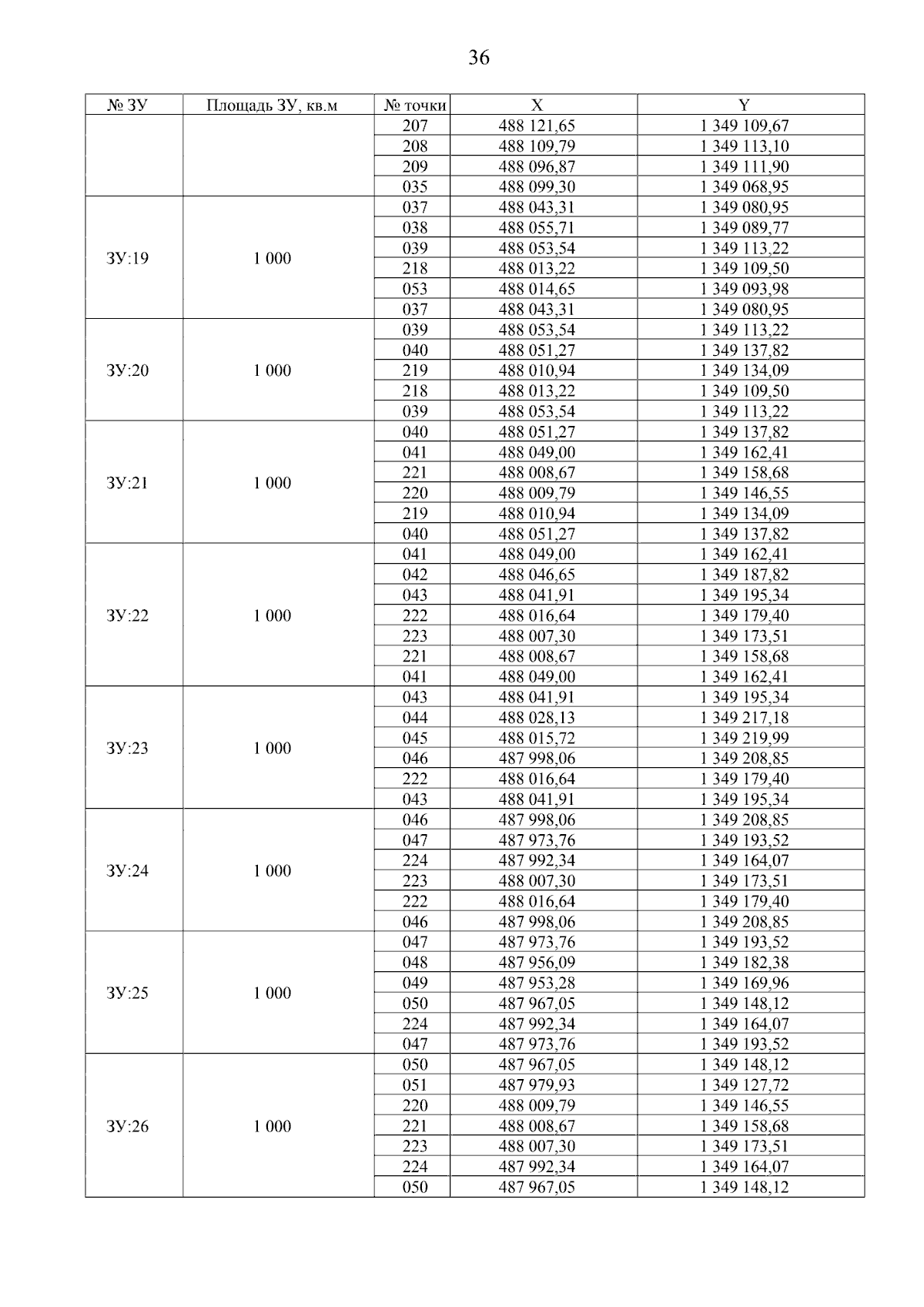 36

| № ЗУ | Площадь ЗУ, кв.м | № точки | X | Y |
|---|---|---|---|---|
| | | 207 | 488 121,65 | 1 349 109,67 |
| | | 208 | 488 109,79 | 1 349 113,10 |
| | | 209 | 488 096,87 | 1 349 111,90 |
| | | 035 | 488 099,30 | 1 349 068,95 |
| ЗУ:19 | 1 000 | 037 | 488 043,31 | 1 349 080,95 |
| | | 038 | 488 055,71 | 1 349 089,77 |
| | | 039 | 488 053,54 | 1 349 113,22 |
| | | 218 | 488 013,22 | 1 349 109,50 |
| | | 053 | 488 014,65 | 1 349 093,98 |
| | | 037 | 488 043,31 | 1 349 080,95 |
| ЗУ:20 | 1 000 | 039 | 488 053,54 | 1 349 113,22 |
| | | 040 | 488 051,27 | 1 349 137,82 |
| | | 219 | 488 010,94 | 1 349 134,09 |
| | | 218 | 488 013,22 | 1 349 109,50 |
| | | 039 | 488 053,54 | 1 349 113,22 |
| ЗУ:21 | 1 000 | 040 | 488 051,27 | 1 349 137,82 |
| | | 041 | 488 049,00 | 1 349 162,41 |
| | | 221 | 488 008,67 | 1 349 158,68 |
| | | 220 | 488 009,79 | 1 349 146,55 |
| | | 219 | 488 010,94 | 1 349 134,09 |
| | | 040 | 488 051,27 | 1 349 137,82 |
| ЗУ:22 | 1 000 | 041 | 488 049,00 | 1 349 162,41 |
| | | 042 | 488 046,65 | 1 349 187,82 |
| | | 043 | 488 041,91 | 1 349 195,34 |
| | | 222 | 488 016,64 | 1 349 179,40 |
| | | 223 | 488 007,30 | 1 349 173,51 |
| | | 221 | 488 008,67 | 1 349 158,68 |
| | | 041 | 488 049,00 | 1 349 162,41 |
| ЗУ:23 | 1 000 | 043 | 488 041,91 | 1 349 195,34 |
| | | 044 | 488 028,13 | 1 349 217,18 |
| | | 045 | 488 015,72 | 1 349 219,99 |
| | | 046 | 487 998,06 | 1 349 208,85 |
| | | 222 | 488 016,64 | 1 349 179,40 |
| | | 043 | 488 041,91 | 1 349 195,34 |
| ЗУ:24 | 1 000 | 046 | 487 998,06 | 1 349 208,85 |
| | | 047 | 487 973,76 | 1 349 193,52 |
| | | 224 | 487 992,34 | 1 349 164,07 |
| | | 223 | 488 007,30 | 1 349 173,51 |
| | | 222 | 488 016,64 | 1 349 179,40 |
| | | 046 | 487 998,06 | 1 349 208,85 |
| ЗУ:25 | 1 000 | 047 | 487 973,76 | 1 349 193,52 |
| | | 048 | 487 956,09 | 1 349 182,38 |
| | | 049 | 487 953,28 | 1 349 169,96 |
| | | 050 | 487 967,05 | 1 349 148,12 |
| | | 224 | 487 992,34 | 1 349 164,07 |
| | | 047 | 487 973,76 | 1 349 193,52 |
| ЗУ:26 | 1 000 | 050 | 487 967,05 | 1 349 148,12 |
| | | 051 | 487 979,93 | 1 349 127,72 |
| | | 220 | 488 009,79 | 1 349 146,55 |
| | | 221 | 488 008,67 | 1 349 158,68 |
| | | 223 | 488 007,30 | 1 349 173,51 |
| | | 224 | 487 992,34 | 1 349 164,07 |
| | | 050 | 487 967,05 | 1 349 148,12 |